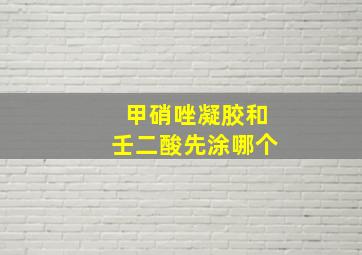 甲硝唑凝胶和
壬二酸先涂哪个